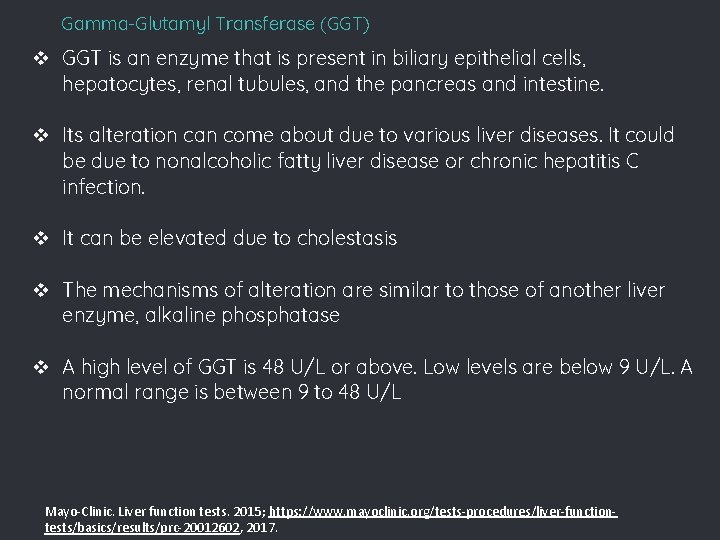 Gamma-Glutamyl Transferase (GGT)

❖ GGT is an enzyme that is present in biliary epithelial cells, hepatocytes, renal tubules, and the pancreas and intestine.

❖ Its alteration can come about due to various liver diseases. It could be due to nonalcoholic fatty liver disease or chronic hepatitis C infection.

❖ It can be elevated due to cholestasis

❖ The mechanisms of alteration are similar to those of another liver enzyme, alkaline phosphatase

❖ A high level of GGT is 48 U/L or above. Low levels are below 9 U/L. A normal range is between 9 to 48 U/L

Mayo-Clinic. Liver function tests. 2015; https://www.mayoclinic.org/tests-procedures/liver-function-tests/basics/results/prc-20012602, 2017.